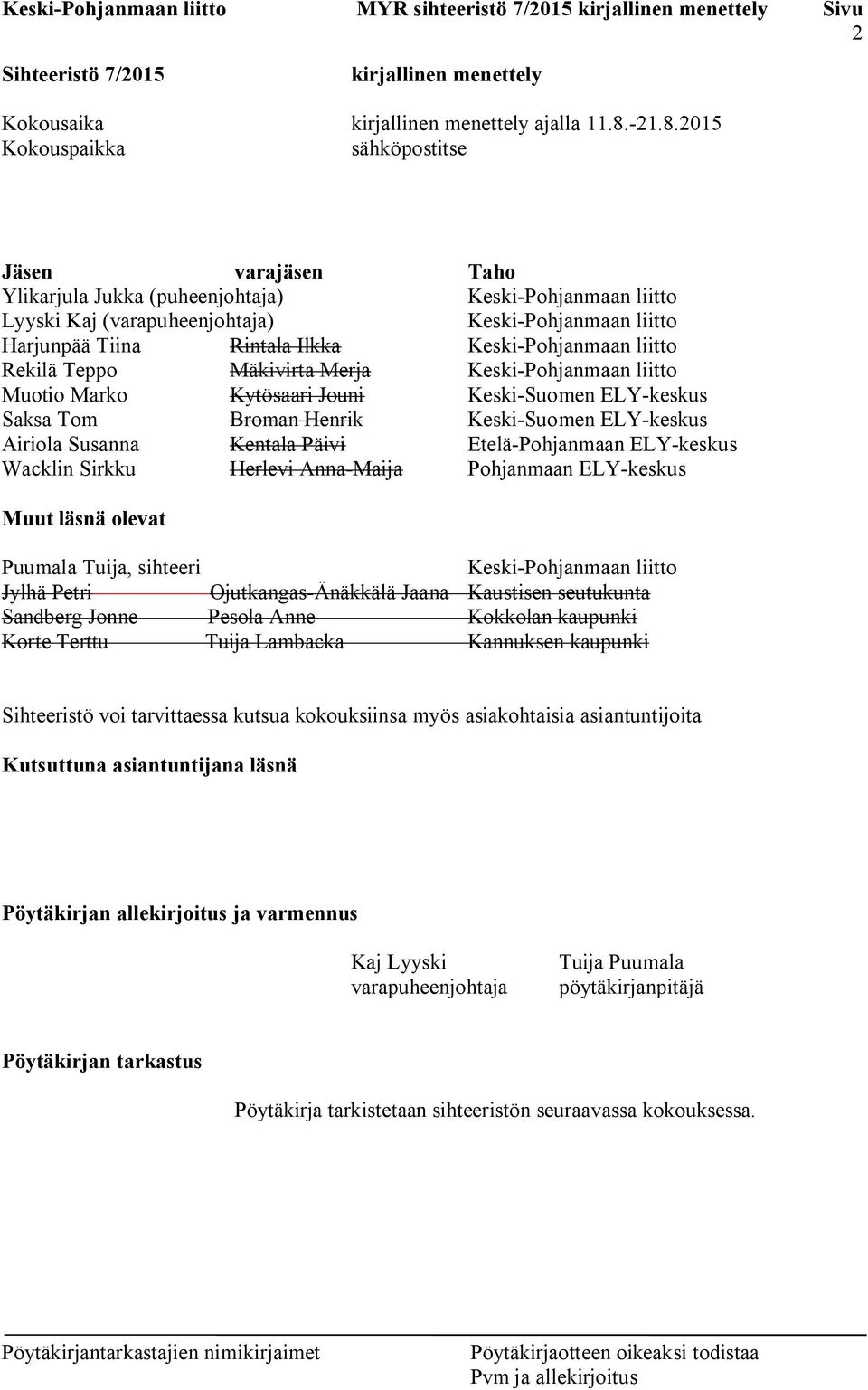 Keski-Pohjanmaan liitto MYR sihteeristö 7/2015 kirjallinen menettely Sivu 2

Sihteeristö 7/2015 kirjallinen menettely

Kokousaika kirjallinen menettely ajalla 11.8.-21.8.2015
Kokouspaikka sähköpostitse

| Jäsen | varajäsen | Taho |
|---|---|---|
| Ylikarjula Jukka (puheenjohtaja) | | Keski-Pohjanmaan liitto |
| Lyyski Kaj (varapuheenjohtaja) | | Keski-Pohjanmaan liitto |
| Harjunpää Tiina | ~~Rintala Ilkka~~ | Keski-Pohjanmaan liitto |
| Rekilä Teppo | ~~Mäkivirta Merja~~ | Keski-Pohjanmaan liitto |
| Muotio Marko | ~~Kytösaari Jouni~~ | Keski-Suomen ELY-keskus |
| Saksa Tom | ~~Broman Henrik~~ | Keski-Suomen ELY-keskus |
| Airiola Susanna | ~~Kentala Päivi~~ | Etelä-Pohjanmaan ELY-keskus |
| Wacklin Sirkku | ~~Herlevi Anna-Maija~~ | Pohjanmaan ELY-keskus |

Muut läsnä olevat

| | | |
|---|---|---|
| Puumala Tuija, sihteeri | | Keski-Pohjanmaan liitto |
| ~~Jylhä Petri~~ | ~~Ojutkangas-Änäkkälä Jaana~~ | ~~Kaustisen seutukunta~~ |
| ~~Sandberg Jonne~~ | ~~Pesola Anne~~ | ~~Kokkolan kaupunki~~ |
| ~~Korte Terttu~~ | ~~Tuija Lambacka~~ | ~~Kannuksen kaupunki~~ |

Sihteeristö voi tarvittaessa kutsua kokouksiinsa myös asiakohtaisia asiantuntijoita

Kutsuttuna asiantuntijana läsnä

Pöytäkirjan allekirjoitus ja varmennus

Kaj Lyyski
varapuheenjohtaja

Tuija Puumala
pöytäkirjanpitäjä

Pöytäkirjan tarkastus

Pöytäkirja tarkistetaan sihteeristön seuraavassa kokouksessa.

Pöytäkirjantarkastajien nimikirjaimet

Pöytäkirjaotteen oikeaksi todistaa
Pvm ja allekirjoitus